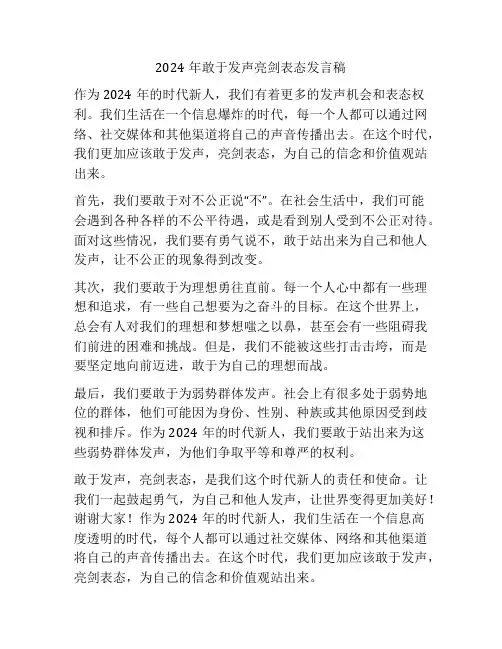 2024 年敢于发声亮剑表态发言稿

作为 2024 年的时代新人，我们有着更多的发声机会和表态权利。我们生活在一个信息爆炸的时代，每一个人都可以通过网络、社交媒体和其他渠道将自己的声音传播出去。在这个时代，我们更加应该敢于发声，亮剑表态，为自己的信念和价值观站出来。

首先，我们要敢于对不公正说“不”。在社会生活中，我们可能会遇到各种各样的不公平待遇，或是看到别人受到不公正对待。面对这些情况，我们要有勇气说不，敢于站出来为自己和他人发声，让不公正的现象得到改变。

其次，我们要敢于为理想勇往直前。每一个人心中都有一些理想和追求，有一些自己想要为之奋斗的目标。在这个世界上，总会有人对我们的理想和梦想嗤之以鼻，甚至会有一些阻碍我们前进的困难和挑战。但是，我们不能被这些打击击垮，而是要坚定地向前迈进，敢于为自己的理想而战。

最后，我们要敢于为弱势群体发声。社会上有很多处于弱势地位的群体，他们可能因为身份、性别、种族或其他原因受到歧视和排斥。作为 2024 年的时代新人，我们要敢于站出来为这些弱势群体发声，为他们争取平等和尊严的权利。

敢于发声，亮剑表态，是我们这个时代新人的责任和使命。让我们一起鼓起勇气，为自己和他人发声，让世界变得更加美好！谢谢大家！作为 2024 年的时代新人，我们生活在一个信息高度透明的时代，每个人都可以通过社交媒体、网络和其他渠道将自己的声音传播出去。在这个时代，我们更加应该敢于发声，亮剑表态，为自己的信念和价值观站出来。